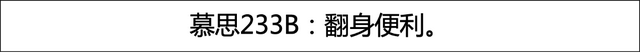 慕思233B：翻身便利。